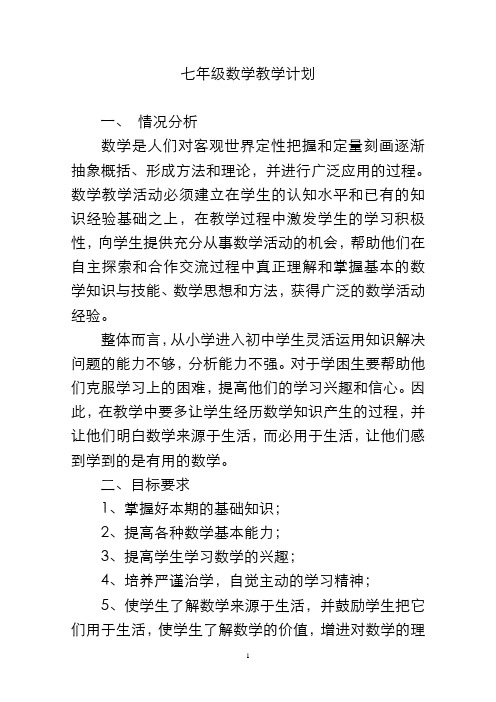 七年级数学教学计划

一、 情况分析

数学是人们对客观世界定性把握和定量刻画逐渐抽象概括、形成方法和理论，并进行广泛应用的过程。数学教学活动必须建立在学生的认知水平和已有的知识经验基础之上，在教学过程中激发学生的学习积极性，向学生提供充分从事数学活动的机会，帮助他们在自主探索和合作交流过程中真正理解和掌握基本的数学知识与技能、数学思想和方法，获得广泛的数学活动经验。

整体而言，从小学进入初中学生灵活运用知识解决问题的能力不够，分析能力不强。对于学困生要帮助他们克服学习上的困难，提高他们的学习兴趣和信心。因此，在教学中要多让学生经历数学知识产生的过程，并让他们明白数学来源于生活，而必用于生活，让他们感到学到的是有用的数学。

二、目标要求

1、掌握好本期的基础知识；

2、提高各种数学基本能力；

3、提高学生学习数学的兴趣；

4、培养严谨治学，自觉主动的学习精神；

5、使学生了解数学来源于生活，并鼓励学生把它们用于生活，使学生了解数学的价值，增进对数学的理

1